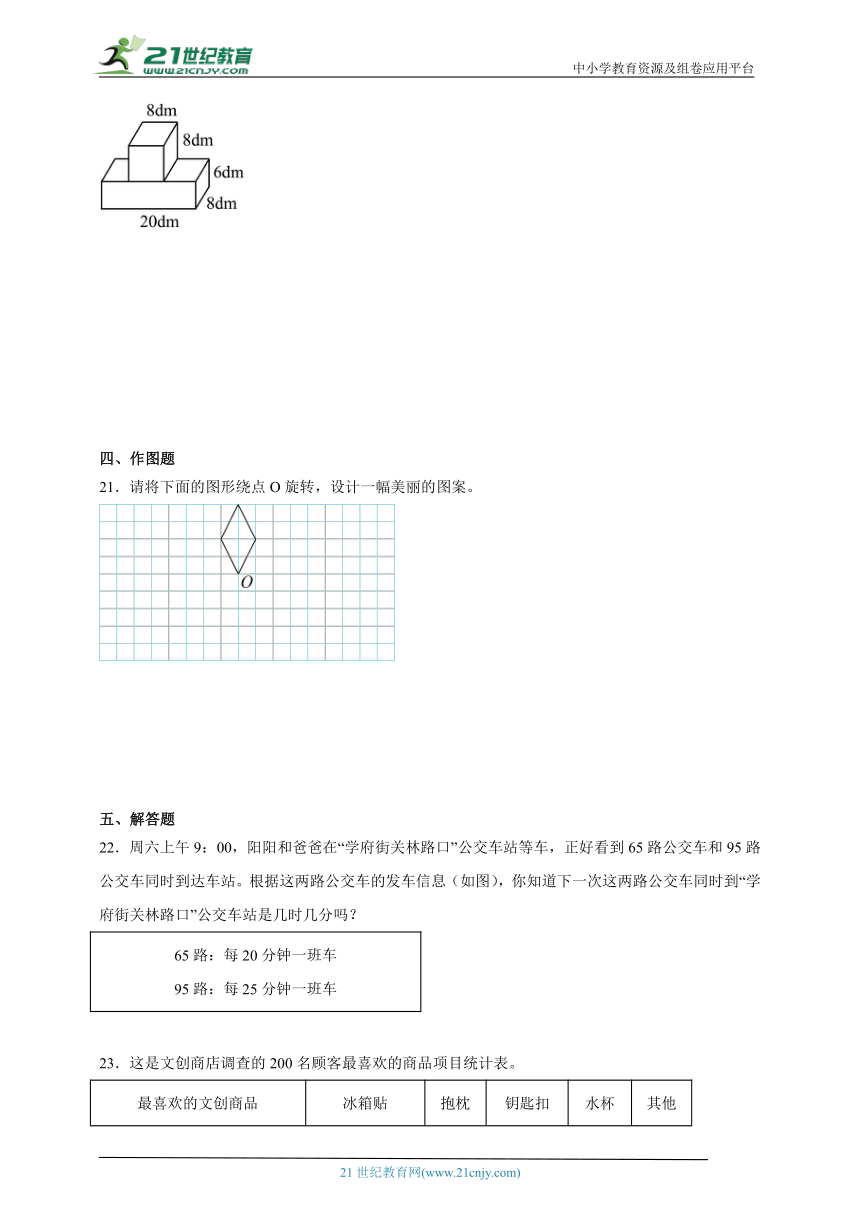 21世纪教育
www.21cnjy.com
中小学教育资源及组卷应用平台

8dm
8dm
6dm
8dm
20dm

四、作图题
21．请将下面的图形绕点 O 旋转，设计一幅美丽的图案。

O

五、解答题
22．周六上午 9：00，阳阳和爸爸在“学府街关林路口”公交车站等车，正好看到 65 路公交车和 95 路公交车同时到达车站。根据这两路公交车的发车信息（如图），你知道下一次这两路公交车同时到“学府街关林路口”公交车站是几时几分吗？

65 路：每 20 分钟一班车
95 路：每 25 分钟一班车

23．这是文创商店调查的 200 名顾客最喜欢的商品项目统计表。

| 最喜欢的文创商品 | 冰箱贴 | 抱枕 | 钥匙扣 | 水杯 | 其他 |
|---|---|---|---|---|---|

21 世纪教育网(www.21cnjy.com)